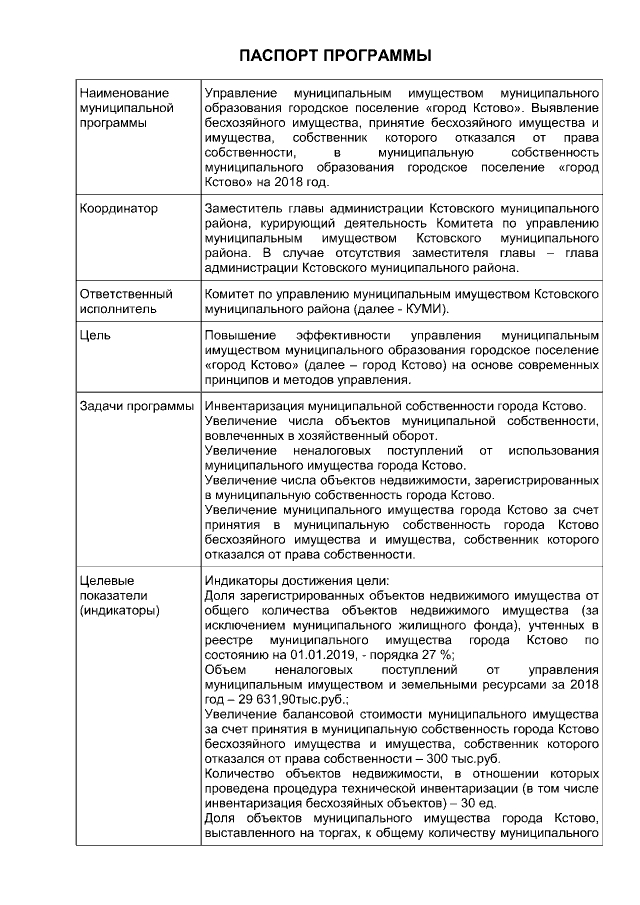 ПАСПОРТ ПРОГРАММЫ

| | |
|---|---|
| Наименование муниципальной программы | Управление муниципальным имуществом муниципального образования городское поселение «город Кстово». Выявление бесхозяйного имущества, принятие бесхозяйного имущества и имущества, собственник которого отказался от права собственности, в муниципальную собственность муниципального образования городское поселение «город Кстово» на 2018 год. |
| Координатор | Заместитель главы администрации Кстовского муниципального района, курирующий деятельность Комитета по управлению муниципальным имуществом Кстовского муниципального района. В случае отсутствия заместителя главы – глава администрации Кстовского муниципального района. |
| Ответственный исполнитель | Комитет по управлению муниципальным имуществом Кстовского муниципального района (далее - КУМИ). |
| Цель | Повышение эффективности управления муниципальным имуществом муниципального образования городское поселение «город Кстово» (далее – город Кстово) на основе современных принципов и методов управления. |
| Задачи программы | Инвентаризация муниципальной собственности города Кстово. Увеличение числа объектов муниципальной собственности, вовлеченных в хозяйственный оборот. Увеличение неналоговых поступлений от использования муниципального имущества города Кстово. Увеличение числа объектов недвижимости, зарегистрированных в муниципальную собственность города Кстово. Увеличение муниципального имущества города Кстово за счет принятия в муниципальную собственность города Кстово бесхозяйного имущества и имущества, собственник которого отказался от права собственности. |
| Целевые показатели (индикаторы) | Индикаторы достижения цели: Доля зарегистрированных объектов недвижимого имущества от общего количества объектов недвижимого имущества (за исключением муниципального жилищного фонда), учтенных в реестре муниципального имущества города Кстово по состоянию на 01.01.2019, - порядка 27 %; Объем неналоговых поступлений от управления муниципальным имуществом и земельными ресурсами за 2018 год – 29 631,90тыс.руб.; Увеличение балансовой стоимости муниципального имущества за счет принятия в муниципальную собственность города Кстово бесхозяйного имущества и имущества, собственник которого отказался от права собственности – 300 тыс.руб. Количество объектов недвижимости, в отношении которых проведена процедура технической инвентаризации (в том числе инвентаризация бесхозяйных объектов) – 30 ед. Доля объектов муниципального имущества города Кстово, выставленного на торгах, к общему количеству муниципального |